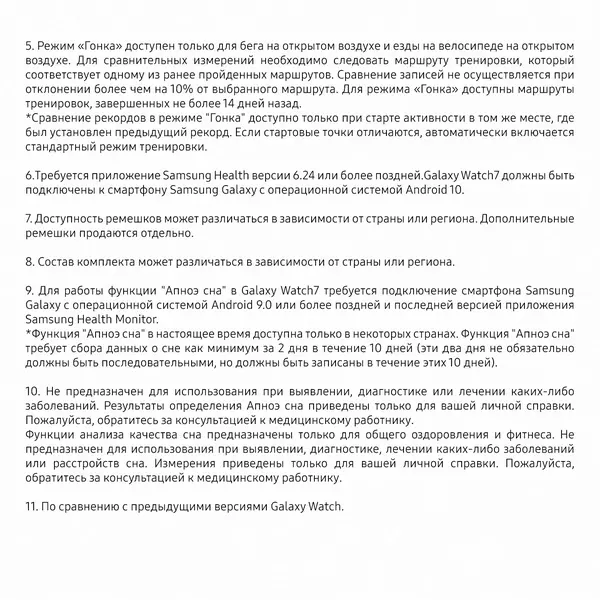 5. Режим «Гонка» доступен только для бега на открытом воздухе и езды на велосипеде на открытом воздухе. Для сравнительных измерений необходимо следовать маршруту тренировки, который соответствует одному из ранее пройденных маршрутов. Сравнение записей не осуществляется при отклонении более чем на 10% от выбранного маршрута. Для режима «Гонка» доступны маршруты тренировок, завершенных не более 14 дней назад.
*Сравнение рекордов в режиме "Гонка" доступно только при старте активности в том же месте, где был установлен предыдущий рекорд. Если стартовые точки отличаются, автоматически включается стандартный режим тренировки.

6.Требуется приложение Samsung Health версии 6.24 или более поздней.Galaxy Watch7 должны быть подключены к смартфону Samsung Galaxy с операционной системой Android 10.

7. Доступность ремешков может различаться в зависимости от страны или региона. Дополнительные ремешки продаются отдельно.

8. Состав комплекта может различаться в зависимости от страны или региона.

9. Для работы функции "Апноэ сна" в Galaxy Watch7 требуется подключение смартфона Samsung Galaxy с операционной системой Android 9.0 или более поздней и последней версией приложения Samsung Health Monitor.
*Функция "Апноэ сна" в настоящее время доступна только в некоторых странах. Функция "Апноэ сна" требует сбора данных о сне как минимум за 2 дня в течение 10 дней (эти два дня не обязательно должны быть последовательными, но должны быть записаны в течение этих 10 дней).

10. Не предназначен для использования при выявлении, диагностике или лечении каких-либо заболеваний. Результаты определения Апноэ сна приведены только для вашей личной справки. Пожалуйста, обратитесь за консультацией к медицинскому работнику.
Функции анализа качества сна предназначены только для общего оздоровления и фитнеса. Не предназначен для использования при выявлении, диагностике, лечении каких-либо заболеваний или расстройств сна. Измерения приведены только для вашей личной справки. Пожалуйста, обратитесь за консультацией к медицинскому работнику.

11. По сравнению с предыдущими версиями Galaxy Watch.